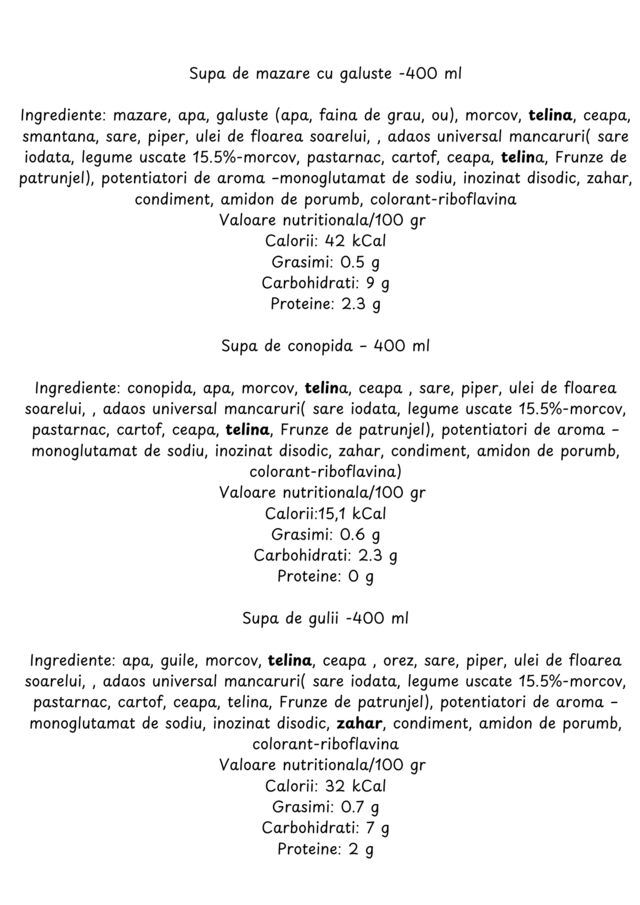 Supa de mazare cu galuste -400 ml

Ingrediente: mazare, apa, galuste (apa, faina de grau, ou), morcov, telina, ceapa, smantana, sare, piper, ulei de floarea soarelui, , adaos universal mancaruri( sare iodata, legume uscate 15.5%-morcov, pastarnac, cartof, ceapa, telina, Frunze de patrunjel), potentiatori de aroma -monoglutamat de sodiu, inozinat disodic, zahar, condiment, amidon de porumb, colorant-riboflavina
Valoare nutritionala/100 gr
Calorii: 42 kCal
Grasimi: 0.5 g
Carbohidrati: 9 g
Proteine: 2.3 g

Supa de conopida - 400 ml

Ingrediente: conopida, apa, morcov, telina, ceapa , sare, piper, ulei de floarea soarelui, , adaos universal mancaruri( sare iodata, legume uscate 15.5%-morcov, pastarnac, cartof, ceapa, telina, Frunze de patrunjel), potentiatori de aroma - monoglutamat de sodiu, inozinat disodic, zahar, condiment, amidon de porumb, colorant-riboflavina)
Valoare nutritionala/100 gr
Calorii:15,1 kCal
Grasimi: 0.6 g
Carbohidrati: 2.3 g
Proteine: 0 g

Supa de gulii -400 ml

Ingrediente: apa, guile, morcov, telina, ceapa , orez, sare, piper, ulei de floarea soarelui, , adaos universal mancaruri( sare iodata, legume uscate 15.5%-morcov, pastarnac, cartof, ceapa, telina, Frunze de patrunjel), potentiatori de aroma - monoglutamat de sodiu, inozinat disodic, zahar, condiment, amidon de porumb, colorant-riboflavina
Valoare nutritionala/100 gr
Calorii: 32 kCal
Grasimi: 0.7 g
Carbohidrati: 7 g
Proteine: 2 g